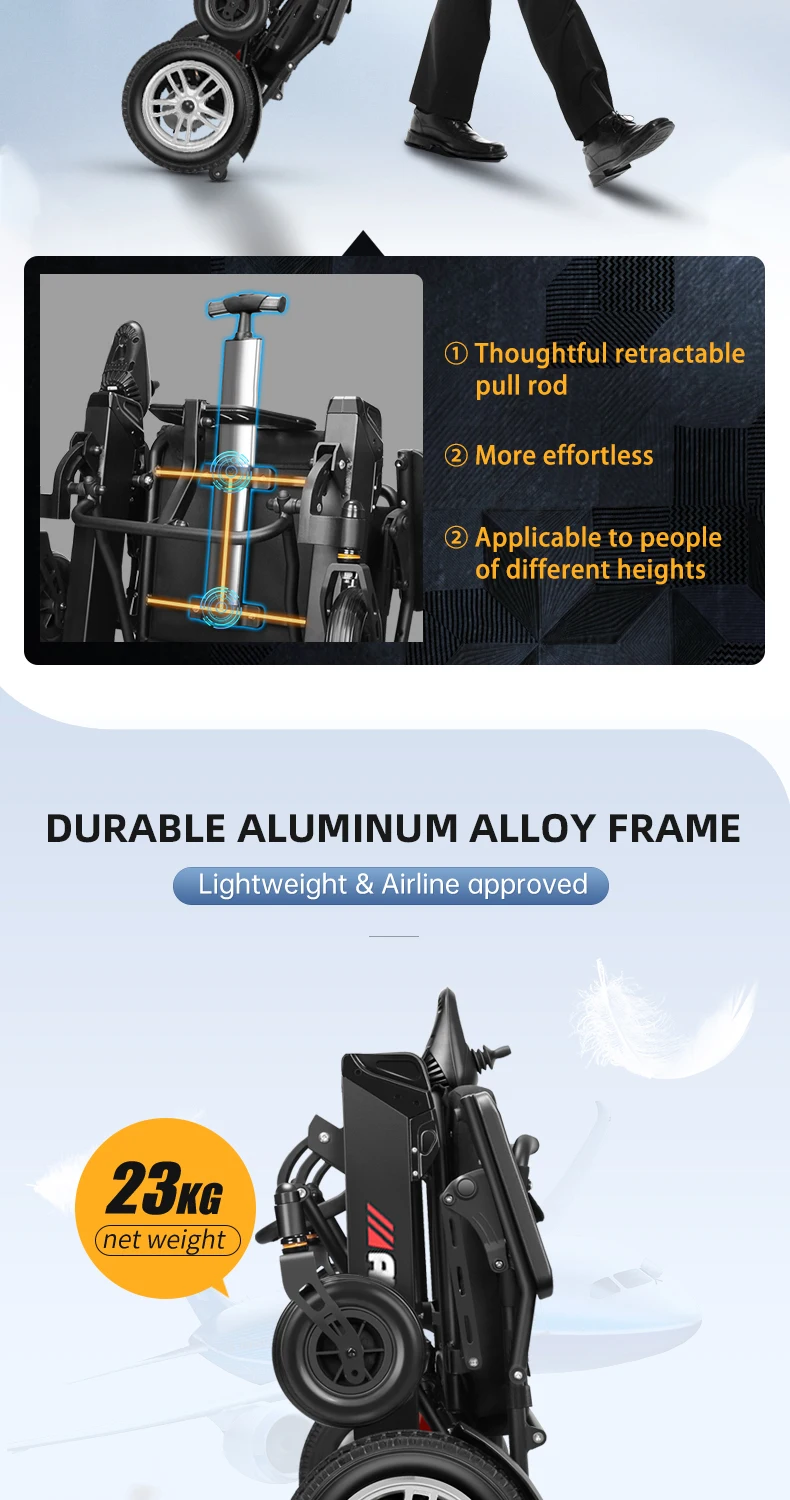 ① Thoughtful retractable pull rod

② More effortless

② Applicable to people of different heights

DURABLE ALUMINUM ALLOY FRAME

Lightweight & Airline approved

23KG
net weight